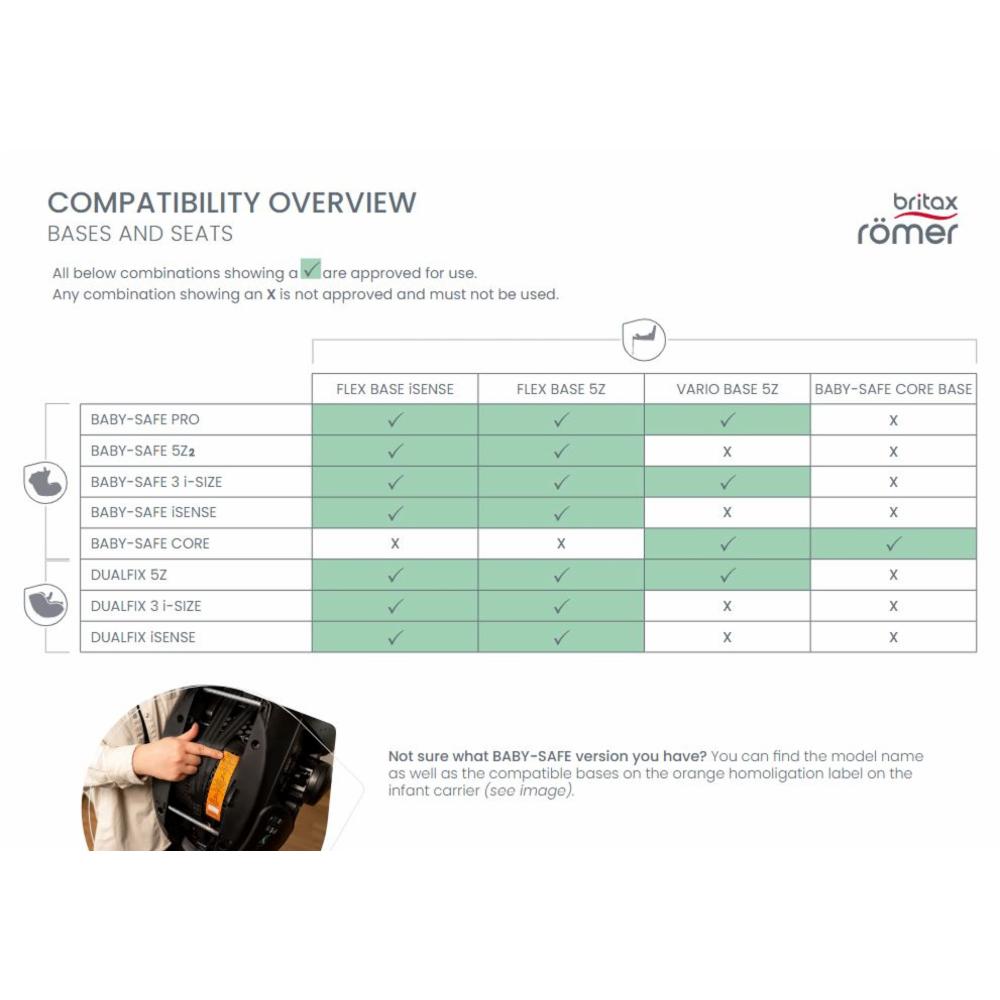 COMPATIBILITY OVERVIEW
BASES AND SEATS

britax
römer

All below combinations showing a ✓ are approved for use.
Any combination showing an X is not approved and must not be used.

| | FLEX BASE iSENSE | FLEX BASE 5Z | VARIO BASE 5Z | BABY-SAFE CORE BASE |
|---|---|---|---|---|
| BABY-SAFE PRO | ✓ | ✓ | ✓ | X |
| BABY-SAFE 5Z2 | ✓ | ✓ | X | X |
| BABY-SAFE 3 i-SIZE | ✓ | ✓ | ✓ | X |
| BABY-SAFE iSENSE | ✓ | ✓ | X | X |
| BABY-SAFE CORE | X | X | ✓ | ✓ |
| DUALFIX 5Z | ✓ | ✓ | ✓ | X |
| DUALFIX 3 i-SIZE | ✓ | ✓ | X | X |
| DUALFIX iSENSE | ✓ | ✓ | X | X |

Not sure what BABY-SAFE version you have? You can find the model name as well as the compatible bases on the orange homoligation label on the infant carrier (see image).